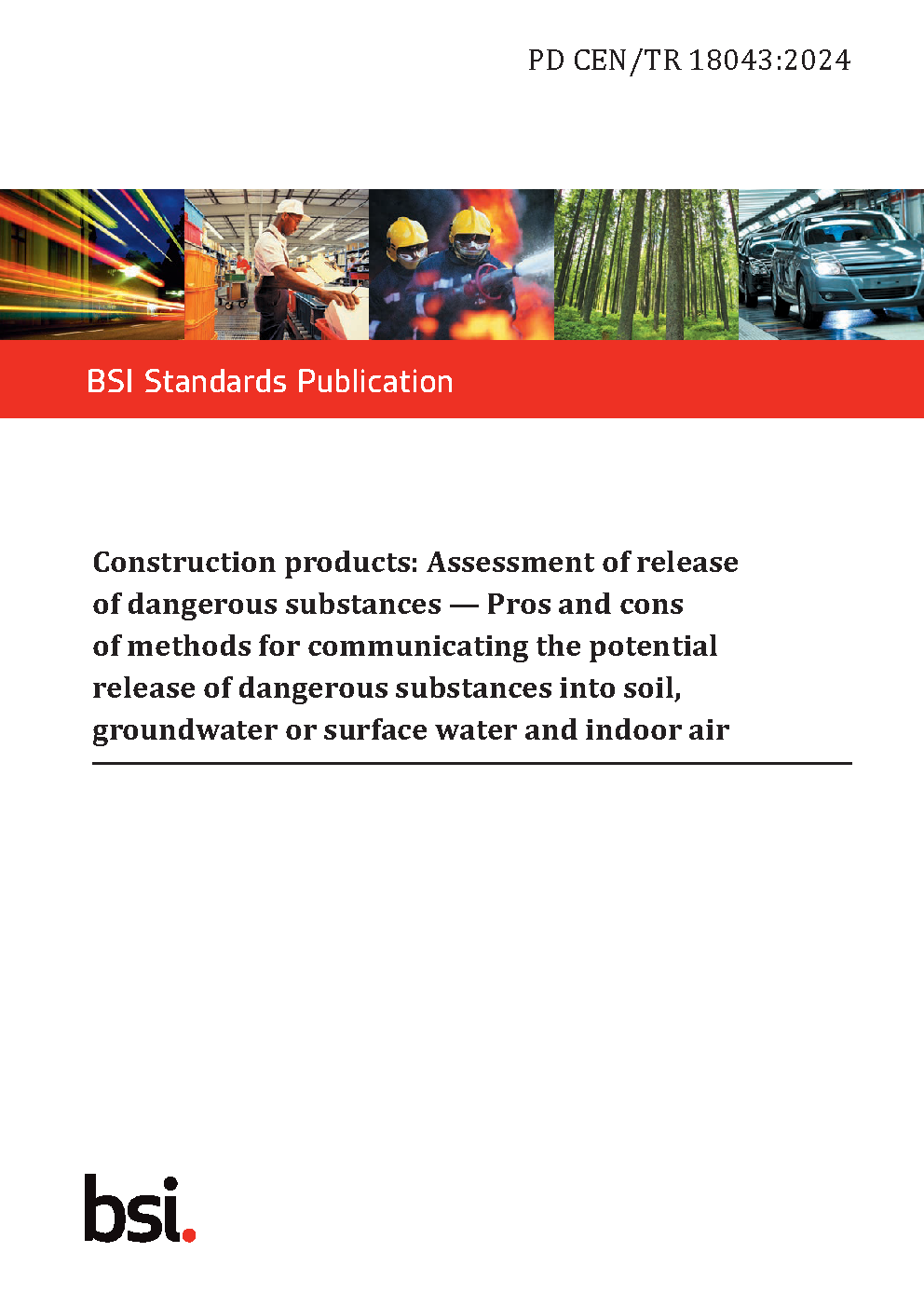 PD CEN/TR 18043:2024

BSI Standards Publication

Construction products: Assessment of release of dangerous substances — Pros and cons of methods for communicating the potential release of dangerous substances into soil, groundwater or surface water and indoor air

bsi.